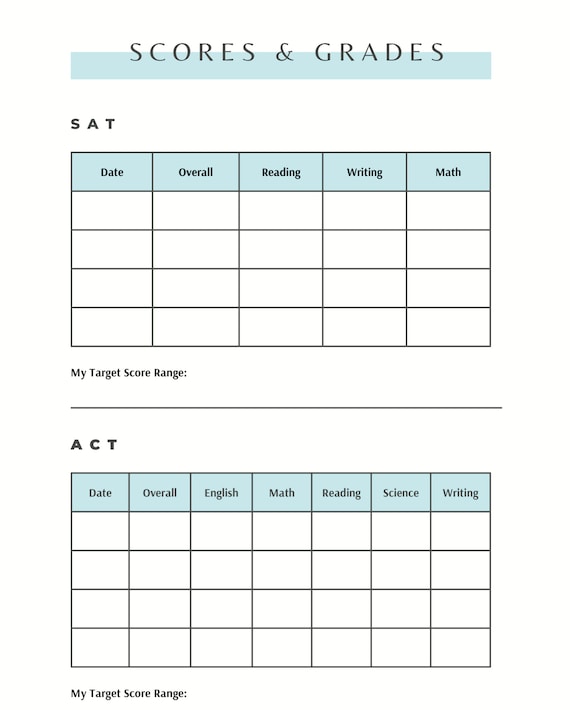 SCORES & GRADES

SAT

| Date | Overall | Reading | Writing | Math |
|---|---|---|---|---|
| | | | | |
| | | | | |
| | | | | |
| | | | | |

My Target Score Range:

ACT

| Date | Overall | English | Math | Reading | Science | Writing |
|---|---|---|---|---|---|---|
| | | | | | | |
| | | | | | | |
| | | | | | | |
| | | | | | | |

My Target Score Range: